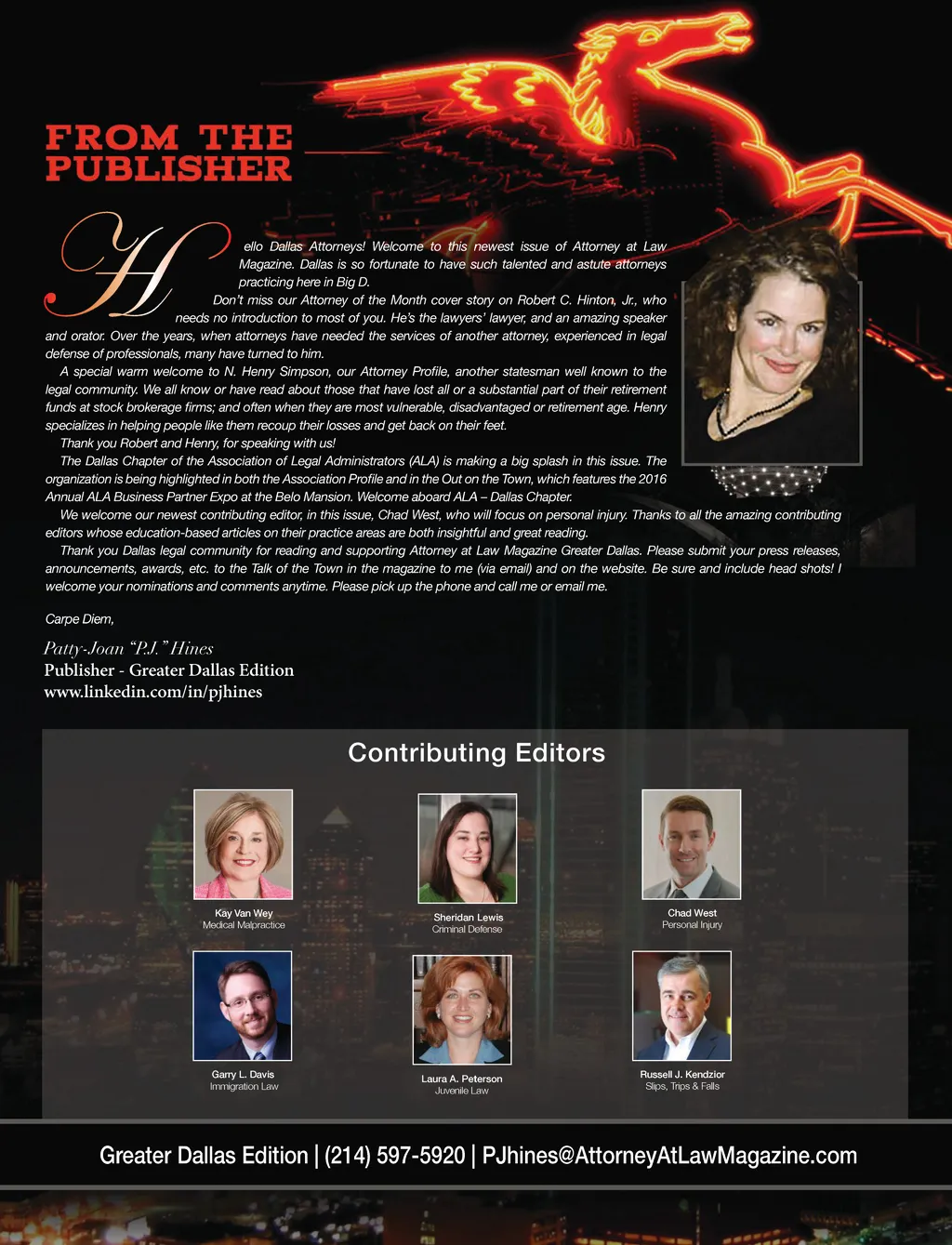 FROM THE PUBLISHER

Hello Dallas Attorneys! Welcome to this newest issue of Attorney at Law Magazine. Dallas is so fortunate to have such talented and astute attorneys practicing here in Big D.

Don't miss our Attorney of the Month cover story on Robert C. Hinton, Jr., who needs no introduction to most of you. He's the lawyers' lawyer, and an amazing speaker and orator. Over the years, when attorneys have needed the services of another attorney, experienced in legal defense of professionals, many have turned to him.

A special warm welcome to N. Henry Simpson, our Attorney Profile, another statesman well known to the legal community. We all know or have read about those that have lost all or a substantial part of their retirement funds at stock brokerage firms; and often when they are most vulnerable, disadvantaged or retirement age. Henry specializes in helping people like them recoup their losses and get back on their feet.

Thank you Robert and Henry, for speaking with us!

The Dallas Chapter of the Association of Legal Administrators (ALA) is making a big splash in this issue. The organization is being highlighted in both the Association Profile and in the Out on the Town, which features the 2016 Annual ALA Business Partner Expo at the Belo Mansion. Welcome aboard ALA – Dallas Chapter.

We welcome our newest contributing editor, in this issue, Chad West, who will focus on personal injury. Thanks to all the amazing contributing editors whose education-based articles on their practice areas are both insightful and great reading.

Thank you Dallas legal community for reading and supporting Attorney at Law Magazine Greater Dallas. Please submit your press releases, announcements, awards, etc. to the Talk of the Town in the magazine to me (via email) and on the website. Be sure and include head shots! I welcome your nominations and comments anytime. Please pick up the phone and call me or email me.

Carpe Diem,

Patty-Joan "P.J." Hines
Publisher - Greater Dallas Edition
www.linkedin.com/in/pjhines

Contributing Editors

Kay Van Wey
Medical Malpractice

Sheridan Lewis
Criminal Defense

Chad West
Personal Injury

Garry L. Davis
Immigration Law

Laura A. Peterson
Juvenile Law

Russell J. Kendzior
Slips, Trips & Falls

Greater Dallas Edition | (214) 597-5920 | PJhines@AttorneyAtLawMagazine.com